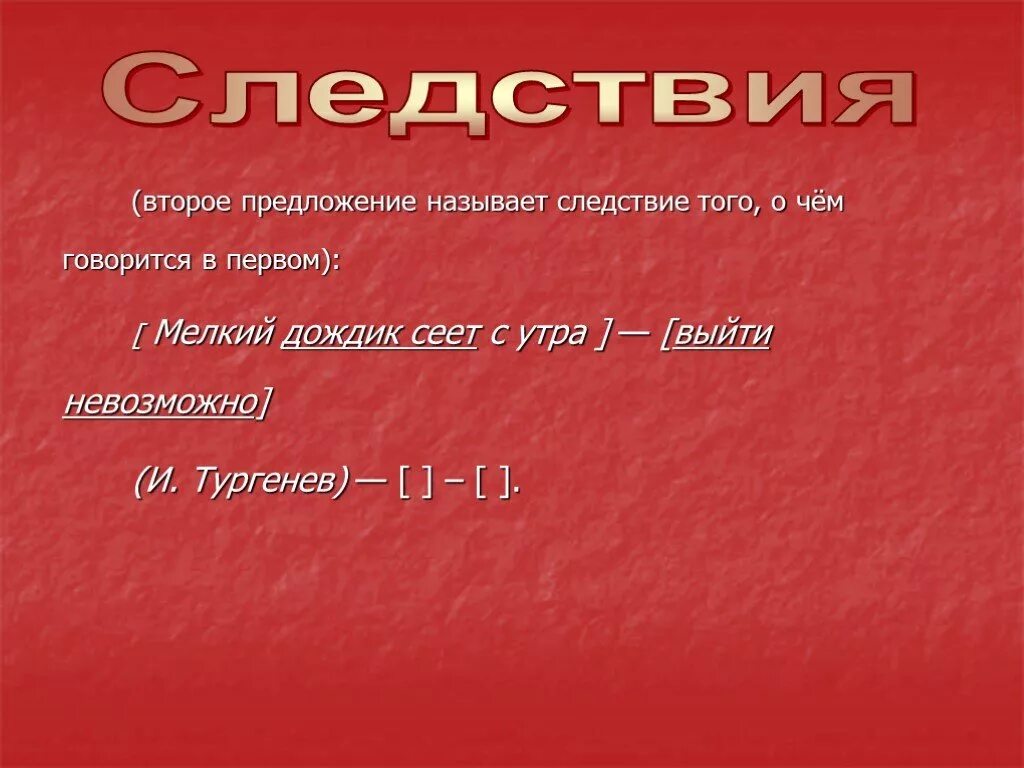 Следствия

(второе предложение называет следствие того, о чём говорится в первом):

[ Мелкий дождик сеет с утра ] — [выйти невозможно]

(И. Тургенев) — [ ] – [ ].